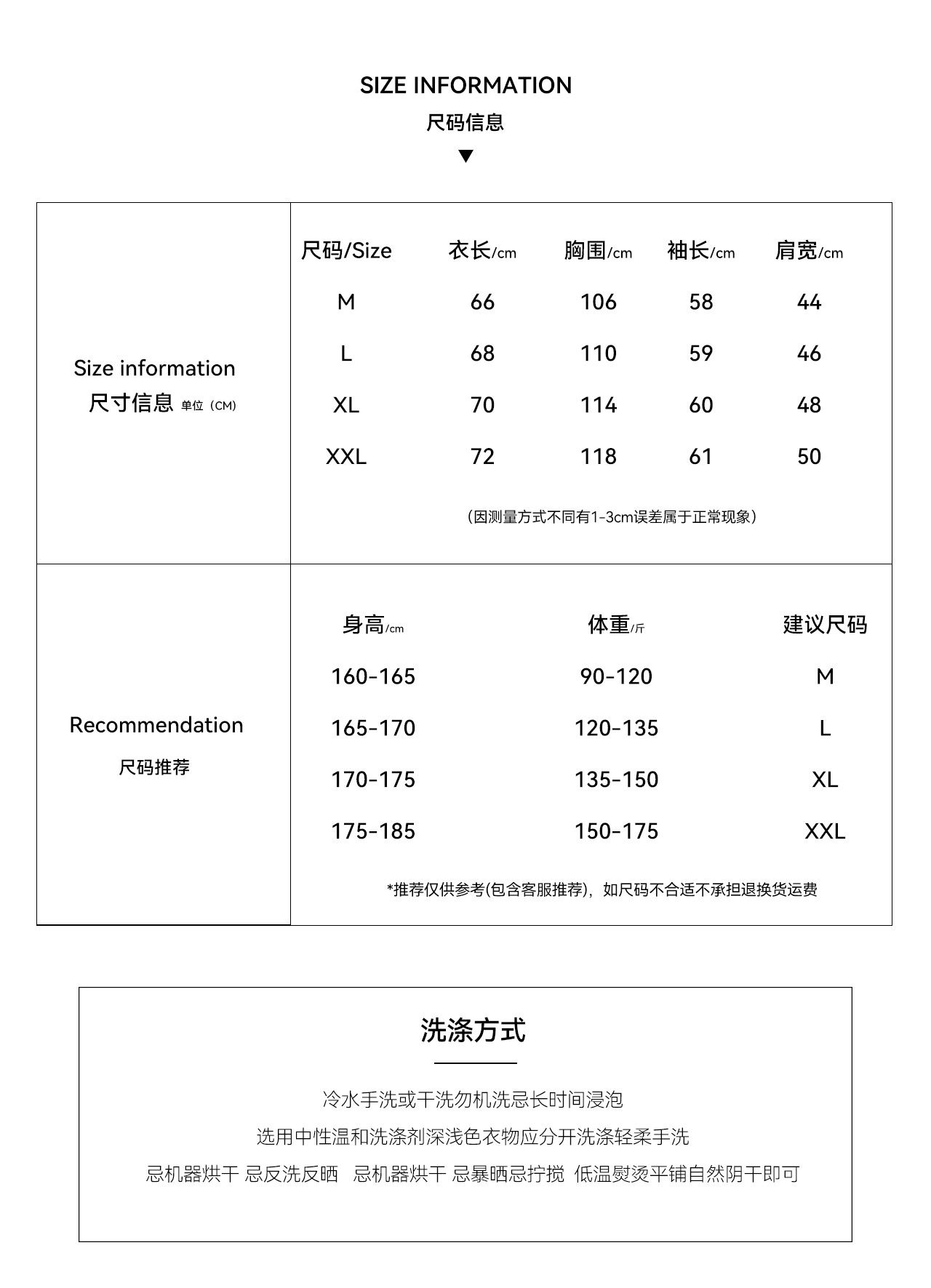 SIZE INFORMATION
尺码信息
▼

Size information
尺寸信息 单位（CM）

| 尺码/Size | 衣长/cm | 胸围/cm | 袖长/cm | 肩宽/cm |
|---|---|---|---|---|
| M | 66 | 106 | 58 | 44 |
| L | 68 | 110 | 59 | 46 |
| XL | 70 | 114 | 60 | 48 |
| XXL | 72 | 118 | 61 | 50 |

（因测量方式不同有1-3cm误差属于正常现象）

Recommendation
尺码推荐

| 身高/cm | 体重/斤 | 建议尺码 |
|---|---|---|
| 160-165 | 90-120 | M |
| 165-170 | 120-135 | L |
| 170-175 | 135-150 | XL |
| 175-185 | 150-175 | XXL |

*推荐仅供参考(包含客服推荐)，如尺码不合适不承担退换货运费

洗涤方式

冷水手洗或干洗勿机洗忌长时间浸泡

选用中性温和洗涤剂深浅色衣物应分开洗涤轻柔手洗

忌机器烘干 忌反洗反晒 忌机器烘干 忌暴晒忌拧搅 低温熨烫平铺自然阴干即可